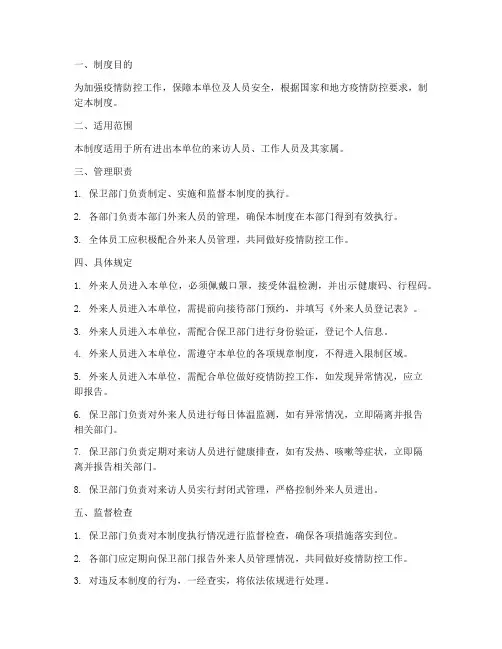 一、制度目的

为加强疫情防控工作，保障本单位及人员安全，根据国家和地方疫情防控要求，制定本制度。

二、适用范围

本制度适用于所有进出本单位的来访人员、工作人员及其家属。

三、管理职责

1. 保卫部门负责制定、实施和监督本制度的执行。

2. 各部门负责本部门外来人员的管理，确保本制度在本部门得到有效执行。

3. 全体员工应积极配合外来人员管理，共同做好疫情防控工作。

四、具体规定

1. 外来人员进入本单位，必须佩戴口罩，接受体温检测，并出示健康码、行程码。

2. 外来人员进入本单位，需提前向接待部门预约，并填写《外来人员登记表》。

3. 外来人员进入本单位，需配合保卫部门进行身份验证，登记个人信息。

4. 外来人员进入本单位，需遵守本单位的各项规章制度，不得进入限制区域。

5. 外来人员进入本单位，需配合单位做好疫情防控工作，如发现异常情况，应立即报告。

6. 保卫部门负责对外来人员进行每日体温监测，如有异常情况，立即隔离并报告相关部门。

7. 保卫部门负责定期对来访人员进行健康排查，如有发热、咳嗽等症状，立即隔离并报告相关部门。

8. 保卫部门负责对来访人员实行封闭式管理，严格控制外来人员进出。

五、监督检查

1. 保卫部门负责对本制度执行情况进行监督检查，确保各项措施落实到位。

2. 各部门应定期向保卫部门报告外来人员管理情况，共同做好疫情防控工作。

3. 对违反本制度的行为，一经查实，将依法依规进行处理。